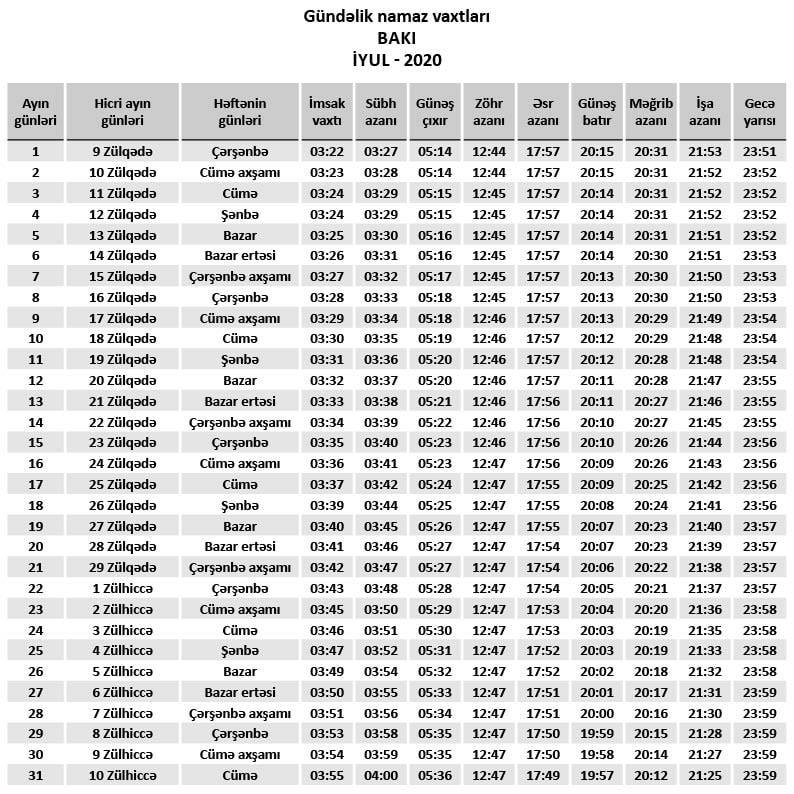 Gündəlik namaz vaxtları
BAKI
İYUL - 2020

| Ayın günləri | Hicri ayın günləri | Həftənin günləri | İmsak vaxtı | Sübh azanı | Günəş çıxır | Zöhr azanı | Əsr azanı | Günəş batır | Məğrib azanı | İşa azanı | Gecə yarısı |
|---|---|---|---|---|---|---|---|---|---|---|---|
| 1 | 9 Zülqədə | Çərşənbə | 03:22 | 03:27 | 05:14 | 12:44 | 17:57 | 20:15 | 20:31 | 21:53 | 23:51 |
| 2 | 10 Zülqədə | Cümə axşamı | 03:23 | 03:28 | 05:14 | 12:44 | 17:57 | 20:15 | 20:31 | 21:52 | 23:52 |
| 3 | 11 Zülqədə | Cümə | 03:24 | 03:29 | 05:15 | 12:45 | 17:57 | 20:14 | 20:31 | 21:52 | 23:52 |
| 4 | 12 Zülqədə | Şənbə | 03:24 | 03:29 | 05:15 | 12:45 | 17:57 | 20:14 | 20:31 | 21:52 | 23:52 |
| 5 | 13 Zülqədə | Bazar | 03:25 | 03:30 | 05:16 | 12:45 | 17:57 | 20:14 | 20:31 | 21:51 | 23:52 |
| 6 | 14 Zülqədə | Bazar ertəsi | 03:26 | 03:31 | 05:16 | 12:45 | 17:57 | 20:14 | 20:30 | 21:51 | 23:53 |
| 7 | 15 Zülqədə | Çərşənbə axşamı | 03:27 | 03:32 | 05:17 | 12:45 | 17:57 | 20:13 | 20:30 | 21:50 | 23:53 |
| 8 | 16 Zülqədə | Çərşənbə | 03:28 | 03:33 | 05:18 | 12:45 | 17:57 | 20:13 | 20:30 | 21:50 | 23:53 |
| 9 | 17 Zülqədə | Cümə axşamı | 03:29 | 03:34 | 05:18 | 12:46 | 17:57 | 20:13 | 20:29 | 21:49 | 23:54 |
| 10 | 18 Zülqədə | Cümə | 03:30 | 03:35 | 05:19 | 12:46 | 17:57 | 20:12 | 20:29 | 21:48 | 23:54 |
| 11 | 19 Zülqədə | Şənbə | 03:31 | 03:36 | 05:20 | 12:46 | 17:57 | 20:12 | 20:28 | 21:48 | 23:54 |
| 12 | 20 Zülqədə | Bazar | 03:32 | 03:37 | 05:20 | 12:46 | 17:57 | 20:11 | 20:28 | 21:47 | 23:55 |
| 13 | 21 Zülqədə | Bazar ertəsi | 03:33 | 03:38 | 05:21 | 12:46 | 17:56 | 20:11 | 20:27 | 21:46 | 23:55 |
| 14 | 22 Zülqədə | Çərşənbə axşamı | 03:34 | 03:39 | 05:22 | 12:46 | 17:56 | 20:10 | 20:27 | 21:45 | 23:55 |
| 15 | 23 Zülqədə | Çərşənbə | 03:35 | 03:40 | 05:23 | 12:46 | 17:56 | 20:10 | 20:26 | 21:44 | 23:56 |
| 16 | 24 Zülqədə | Cümə axşamı | 03:36 | 03:41 | 05:23 | 12:47 | 17:56 | 20:09 | 20:26 | 21:43 | 23:56 |
| 17 | 25 Zülqədə | Cümə | 03:37 | 03:42 | 05:24 | 12:47 | 17:55 | 20:09 | 20:25 | 21:42 | 23:56 |
| 18 | 26 Zülqədə | Şənbə | 03:39 | 03:44 | 05:25 | 12:47 | 17:55 | 20:08 | 20:24 | 21:41 | 23:56 |
| 19 | 27 Zülqədə | Bazar | 03:40 | 03:45 | 05:26 | 12:47 | 17:55 | 20:07 | 20:23 | 21:40 | 23:57 |
| 20 | 28 Zülqədə | Bazar ertəsi | 03:41 | 03:46 | 05:27 | 12:47 | 17:54 | 20:07 | 20:23 | 21:39 | 23:57 |
| 21 | 29 Zülqədə | Çərşənbə axşamı | 03:42 | 03:47 | 05:27 | 12:47 | 17:54 | 20:06 | 20:22 | 21:38 | 23:57 |
| 22 | 1 Zülhiccə | Çərşənbə | 03:43 | 03:48 | 05:28 | 12:47 | 17:54 | 20:05 | 20:21 | 21:37 | 23:57 |
| 23 | 2 Zülhiccə | Cümə axşamı | 03:45 | 03:50 | 05:29 | 12:47 | 17:53 | 20:04 | 20:20 | 21:36 | 23:58 |
| 24 | 3 Zülhiccə | Cümə | 03:46 | 03:51 | 05:30 | 12:47 | 17:53 | 20:03 | 20:19 | 21:35 | 23:58 |
| 25 | 4 Zülhiccə | Şənbə | 03:47 | 03:52 | 05:31 | 12:47 | 17:52 | 20:03 | 20:19 | 21:33 | 23:58 |
| 26 | 5 Zülhiccə | Bazar | 03:49 | 03:54 | 05:32 | 12:47 | 17:52 | 20:02 | 20:18 | 21:32 | 23:58 |
| 27 | 6 Zülhiccə | Bazar ertəsi | 03:50 | 03:55 | 05:33 | 12:47 | 17:51 | 20:01 | 20:17 | 21:31 | 23:59 |
| 28 | 7 Zülhiccə | Çərşənbə axşamı | 03:51 | 03:56 | 05:34 | 12:47 | 17:51 | 20:00 | 20:16 | 21:30 | 23:59 |
| 29 | 8 Zülhiccə | Çərşənbə | 03:53 | 03:58 | 05:35 | 12:47 | 17:50 | 19:59 | 20:15 | 21:28 | 23:59 |
| 30 | 9 Zülhiccə | Cümə axşamı | 03:54 | 03:59 | 05:35 | 12:47 | 17:50 | 19:58 | 20:14 | 21:27 | 23:59 |
| 31 | 10 Zülhiccə | Cümə | 03:55 | 04:00 | 05:36 | 12:47 | 17:49 | 19:57 | 20:12 | 21:25 | 23:59 |